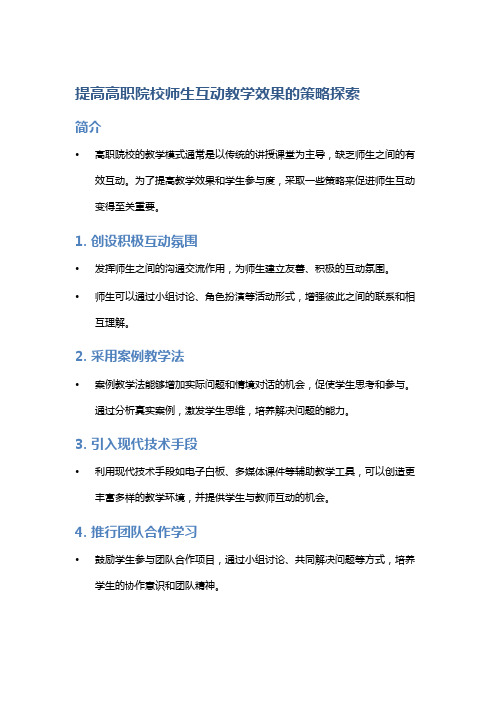 提高高职院校师生互动教学效果的策略探索

简介

• 高职院校的教学模式通常是以传统的讲授课堂为主导，缺乏师生之间的有效互动。为了提高教学效果和学生参与度，采取一些策略来促进师生互动变得至关重要。

1. 创设积极互动氛围

• 发挥师生之间的沟通交流作用，为师生建立友善、积极的互动氛围。

• 师生可以通过小组讨论、角色扮演等活动形式，增强彼此之间的联系和相互理解。

2. 采用案例教学法

• 案例教学法能够增加实际问题和情境对话的机会，促使学生思考和参与。通过分析真实案例，激发学生思维，培养解决问题的能力。

3. 引入现代技术手段

• 利用现代技术手段如电子白板、多媒体课件等辅助教学工具，可以创造更丰富多样的教学环境，并提供学生与教师互动的机会。

4. 推行团队合作学习

• 鼓励学生参与团队合作项目，通过小组讨论、共同解决问题等方式，培养学生的协作意识和团队精神。